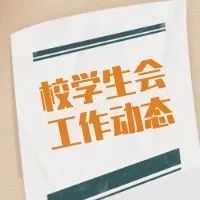 校学生会
工作动态